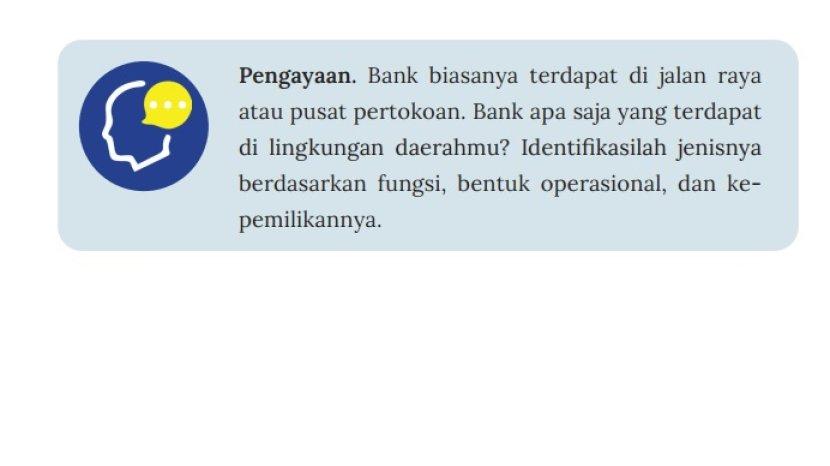 Pengayaan. Bank biasanya terdapat di jalan raya atau pusat pertokoan. Bank apa saja yang terdapat di lingkungan daerahmu? Identifikasilah jenisnya berdasarkan fungsi, bentuk operasional, dan kepemilikannya.